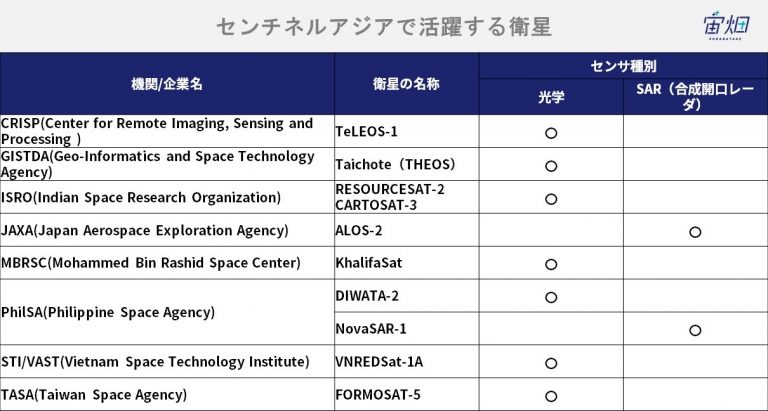 センチネルアジアで活躍する衛星

宙畑

| 機関/企業名 | 衛星の名称 | センサ種別 | |
|---|---|---|---|
| | | 光学 | SAR（合成開口レーダ） |
| CRISP(Center for Remote Imaging, Sensing and Processing ) | TeLEOS-1 | ○ | |
| GISTDA(Geo-Informatics and Space Technology Agency) | Taichote（THEOS） | ○ | |
| ISRO(Indian Space Research Organization) | RESOURCESAT-2 CARTOSAT-3 | ○ | |
| JAXA(Japan Aerospace Exploration Agency) | ALOS-2 | | ○ |
| MBRSC(Mohammed Bin Rashid Space Center) | KhalifaSat | ○ | |
| PhilSA(Philippine Space Agency) | DIWATA-2 | ○ | |
| | NovaSAR-1 | | ○ |
| STI/VAST(Vietnam Space Technology Institute) | VNREDSat-1A | ○ | |
| TASA(Taiwan Space Agency) | FORMOSAT-5 | ○ | |